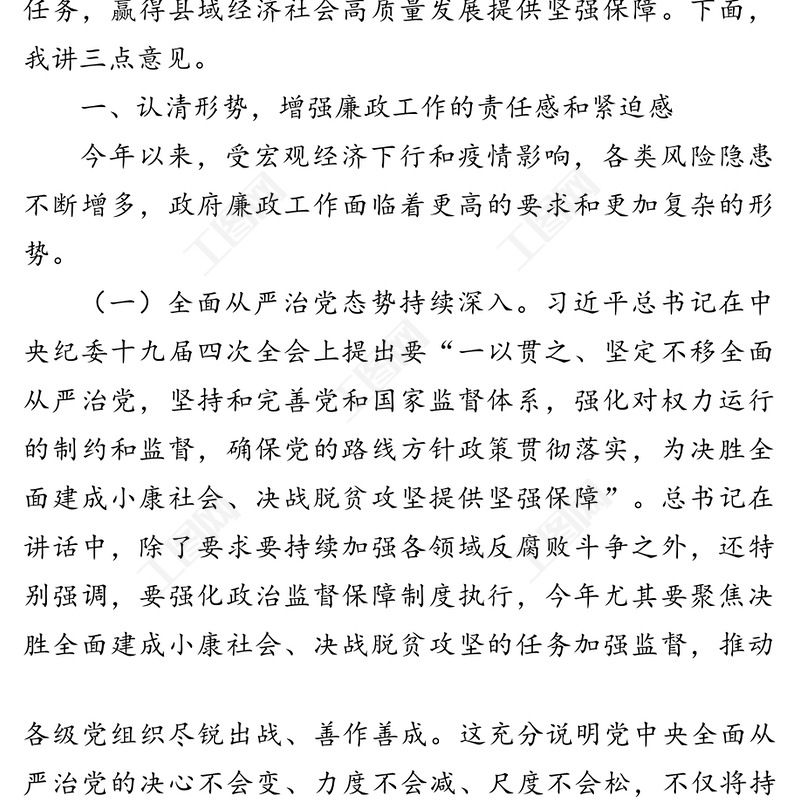 任务，赢得县域经济社会高质量发展提供坚强保障。下面，我讲三点意见。

一、认清形势，增强廉政工作的责任感和紧迫感

今年以来，受宏观经济下行和疫情影响，各类风险隐患不断增多，政府廉政工作面临着更高的要求和更加复杂的形势。

（一）全面从严治党态势持续深入。习近平总书记在中央纪委十九届四次全会上提出要“一以贯之、坚定不移全面从严治党，坚持和完善党和国家监督体系，强化对权力运行的制约和监督，确保党的路线方针政策贯彻落实，为决胜全面建成小康社会、决战脱贫攻坚提供坚强保障”。总书记在讲话中，除了要求要持续加强各领域反腐败斗争之外，还特别强调，要强化政治监督保障制度执行，今年尤其要聚焦决胜全面建成小康社会、决战脱贫攻坚的任务加强监督，推动

各级党组织尽锐出战、善作善成。这充分说明党中央全面从严治党的决心不会变、力度不会减、尺度不会松，不仅将持